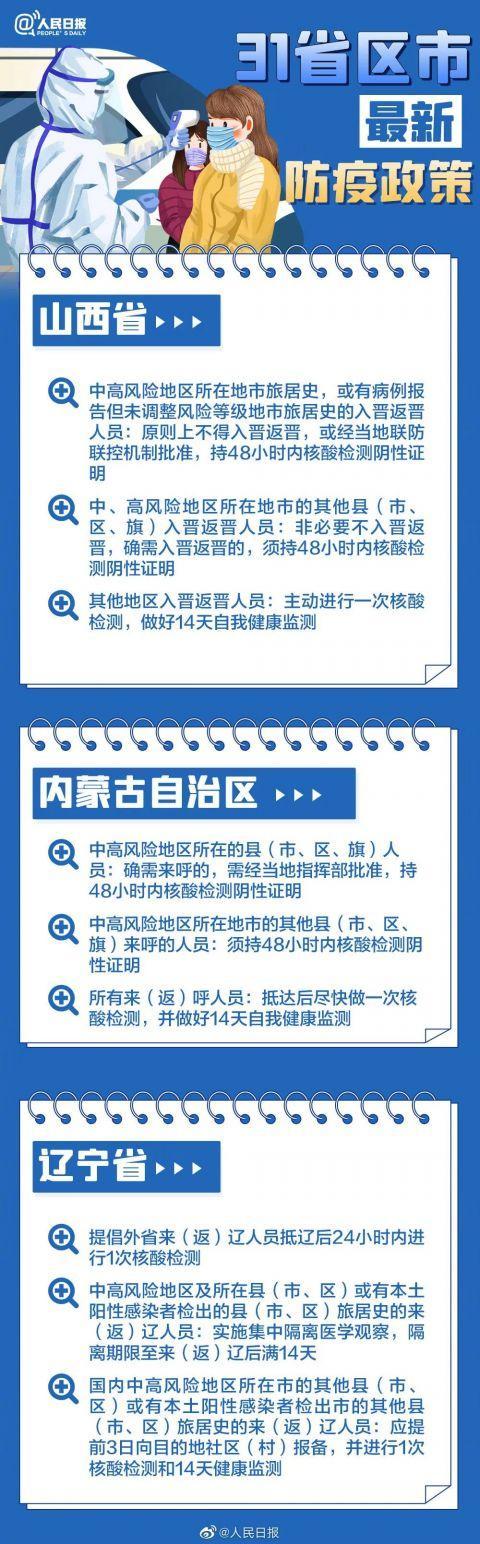 @人民日报
PEOPLE'S DAILY

31省区市
最新
防疫政策

山西省

中高风险地区所在地市旅居史，或有病例报告但未调整风险等级地市旅居史的入晋返晋人员：原则上不得入晋返晋，或经当地联防联控机制批准，持48小时内核酸检测阴性证明

中、高风险地区所在地市的其他县（市、区、旗）入晋返晋人员：非必要不入晋返晋，确需入晋返晋的，须持48小时内核酸检测阴性证明

其他地区入晋返晋人员：主动进行一次核酸检测，做好14天自我健康监测

内蒙古自治区

中高风险地区所在的县（市、区、旗）人员：确需来呼的，需经当地指挥部批准，持48小时内核酸检测阴性证明

中高风险地区所在地市的其他县（市、区、旗）来呼的人员：须持48小时内核酸检测阴性证明

所有来（返）呼人员：抵达后尽快做一次核酸检测，并做好14天自我健康监测

辽宁省

提倡外省来（返）辽人员抵辽后24小时内进行1次核酸检测

中高风险地区及所在县（市、区）或有本土阳性感染者检出的县（市、区）旅居史的来（返）辽人员：实施集中隔离医学观察，隔离期限至来（返）辽后满14天

国内中高风险地区所在市的其他县（市、区）或有本土阳性感染者检出市的其他县（市、区）旅居史的来（返）辽人员：应提前3日向目的地社区（村）报备，并进行1次核酸检测和14天健康监测

@人民日报